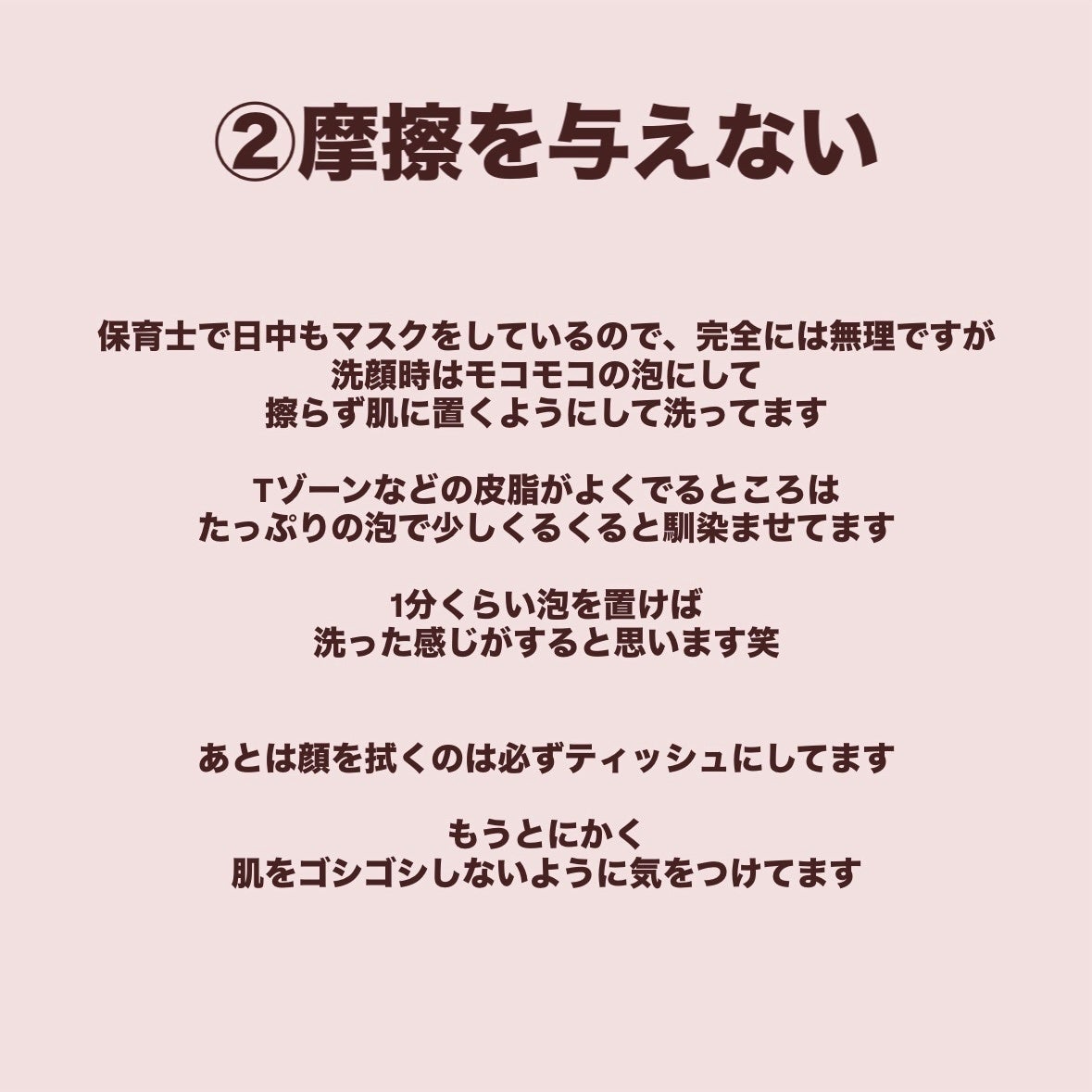 ②摩擦を与えない

保育士で日中もマスクをしているので、完全には無理ですが
洗顔時はモコモコの泡にして
擦らず肌に置くようにして洗ってます

Tゾーンなどの皮脂がよくでるところは
たっぷりの泡で少しくるくると馴染ませてます

1分くらい泡を置けば
洗った感じがすると思います笑

あとは顔を拭くのは必ずティッシュにしてます

もうとにかく
肌をゴシゴシしないように気をつけてます